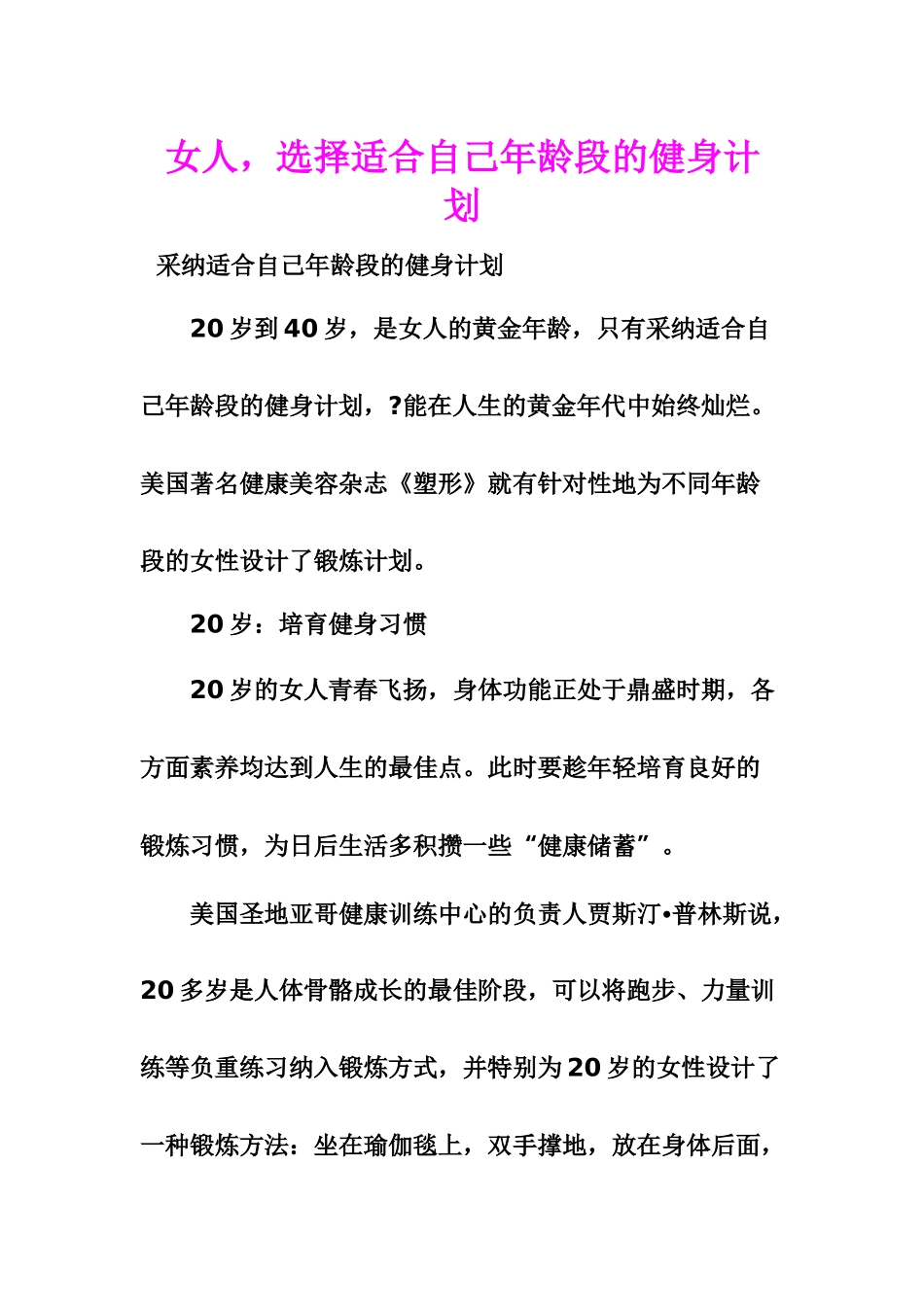 女人，选择适合自己年龄段的健身计划

采纳适合自己年龄段的健身计划

20 岁到 40 岁，是女人的黄金年龄，只有采纳适合自己年龄段的健身计划，?能在人生的黄金年代中始终灿烂。美国著名健康美容杂志《塑形》就有针对性地为不同年龄段的女性设计了锻炼计划。

20 岁：培育健身习惯

20 岁的女人青春飞扬，身体功能正处于鼎盛时期，各方面素养均达到人生的最佳点。此时要趁年轻培育良好的锻炼习惯，为日后生活多积攒一些“健康储蓄”。

美国圣地亚哥健康训练中心的负责人贾斯汀•普林斯说，20 多岁是人体骨骼成长的最佳阶段，可以将跑步、力量训练等负重练习纳入锻炼方式，并特别为 20 岁的女性设计了一种锻炼方法：坐在瑜伽毯上，双手撑地，放在身体后面，